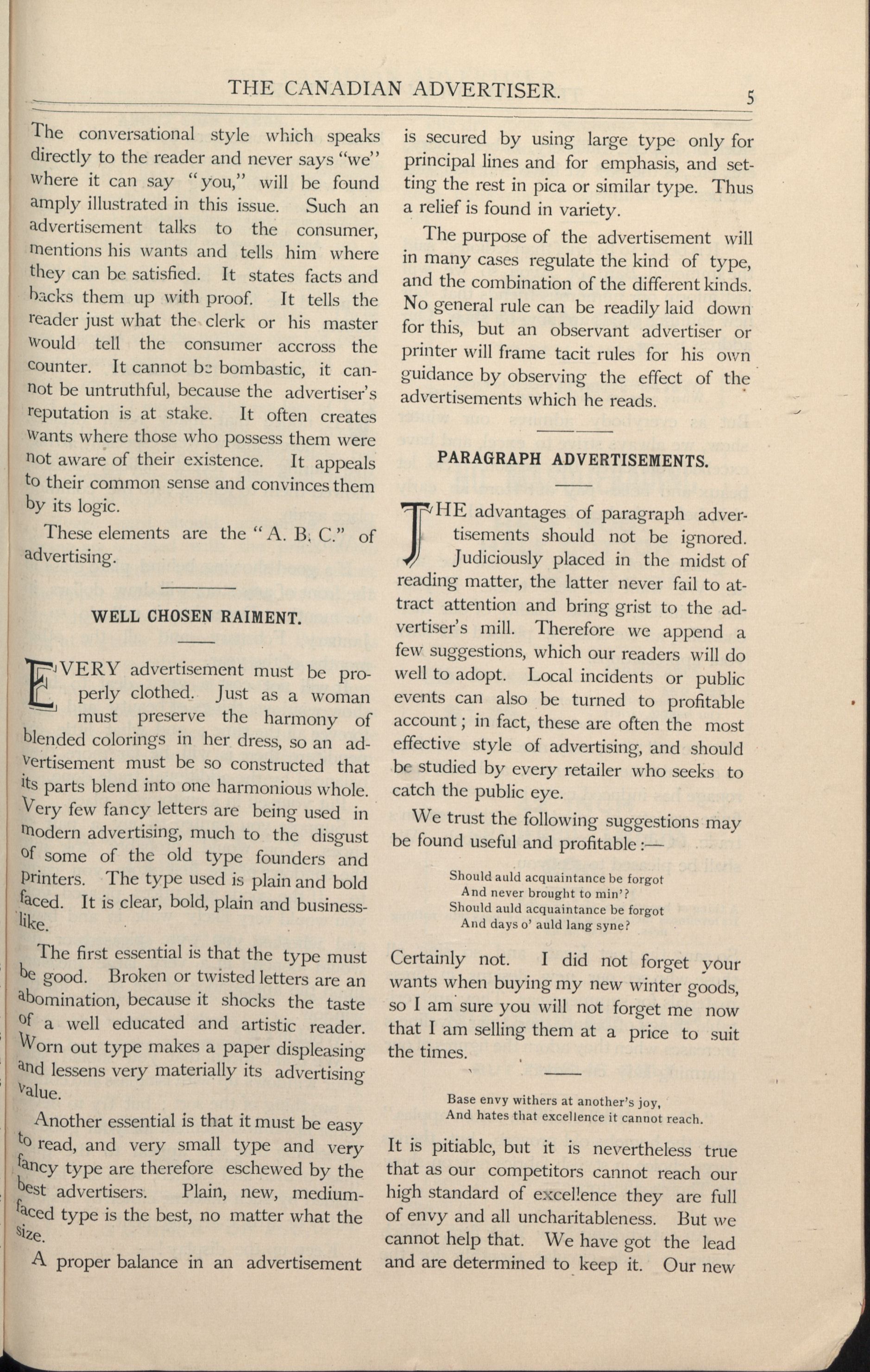 THE CANADIAN ADVERTISER.

5

The conversational style which speaks directly to the reader and never says "we" where it can say "you," will be found amply illustrated in this issue. Such an advertisement talks to the consumer, mentions his wants and tells him where they can be satisfied. It states facts and backs them up with proof. It tells the reader just what the clerk or his master would tell the consumer accross the counter. It cannot be bombastic, it cannot be untruthful, because the advertiser's reputation is at stake. It often creates wants where those who possess them were not aware of their existence. It appeals to their common sense and convinces them by its logic.

These elements are the "A. B. C." of advertising.

WELL CHOSEN RAIMENT.

EVERY advertisement must be properly clothed. Just as a woman must preserve the harmony of blended colorings in her dress, so an advertisement must be so constructed that its parts blend into one harmonious whole. Very few fancy letters are being used in modern advertising, much to the disgust of some of the old type founders and printers. The type used is plain and bold faced. It is clear, bold, plain and businesslike.

The first essential is that the type must be good. Broken or twisted letters are an abomination, because it shocks the taste of a well educated and artistic reader. Worn out type makes a paper displeasing and lessens very materially its advertising value.

Another essential is that it must be easy to read, and very small type and very fancy type are therefore eschewed by the best advertisers. Plain, new, medium-faced type is the best, no matter what the size.

A proper balance in an advertisement is secured by using large type only for principal lines and for emphasis, and setting the rest in pica or similar type. Thus a relief is found in variety.

The purpose of the advertisement will in many cases regulate the kind of type, and the combination of the different kinds. No general rule can be readily laid down for this, but an observant advertiser or printer will frame tacit rules for his own guidance by observing the effect of the advertisements which he reads.

PARAGRAPH ADVERTISEMENTS.

THE advantages of paragraph advertisements should not be ignored. Judiciously placed in the midst of reading matter, the latter never fail to attract attention and bring grist to the advertiser's mill. Therefore we append a few suggestions, which our readers will do well to adopt. Local incidents or public events can also be turned to profitable account; in fact, these are often the most effective style of advertising, and should be studied by every retailer who seeks to catch the public eye.

We trust the following suggestions may be found useful and profitable:—

Should auld acquaintance be forgot
And never brought to min'?
Should auld acquaintance be forgot
And days o' auld lang syne?

Certainly not. I did not forget your wants when buying my new winter goods, so I am sure you will not forget me now that I am selling them at a price to suit the times.

Base envy withers at another's joy,
And hates that excellence it cannot reach.

It is pitiable, but it is nevertheless true that as our competitors cannot reach our high standard of excellence they are full of envy and all uncharitableness. But we cannot help that. We have got the lead and are determined to keep it. Our new